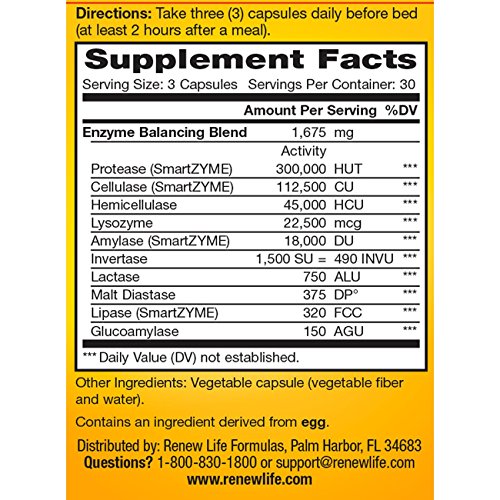 Directions: Take three (3) capsules daily before bed (at least 2 hours after a meal).

Supplement Facts

Serving Size: 3 Capsules Servings Per Container: 30

| | Amount Per Serving | %DV |
|---|---|---|
| Enzyme Balancing Blend | 1,675 mg | |
| | Activity | |
| Protease (SmartZYME) | 300,000 HUT | *** |
| Cellulase (SmartZYME) | 112,500 CU | *** |
| Hemicellulase | 45,000 HCU | *** |
| Lysozyme | 22,500 mcg | *** |
| Amylase (SmartZYME) | 18,000 DU | *** |
| Invertase | 1,500 SU = 490 INVU | *** |
| Lactase | 750 ALU | *** |
| Malt Diastase | 375 DP° | *** |
| Lipase (SmartZYME) | 320 FCC | *** |
| Glucoamylase | 150 AGU | *** |

*** Daily Value (DV) not established.

Other Ingredients: Vegetable capsule (vegetable fiber and water).

Contains an ingredient derived from egg.

Distributed by: Renew Life Formulas, Palm Harbor, FL 34683
Questions? 1-800-830-1800 or support@renewlife.com
www.renewlife.com